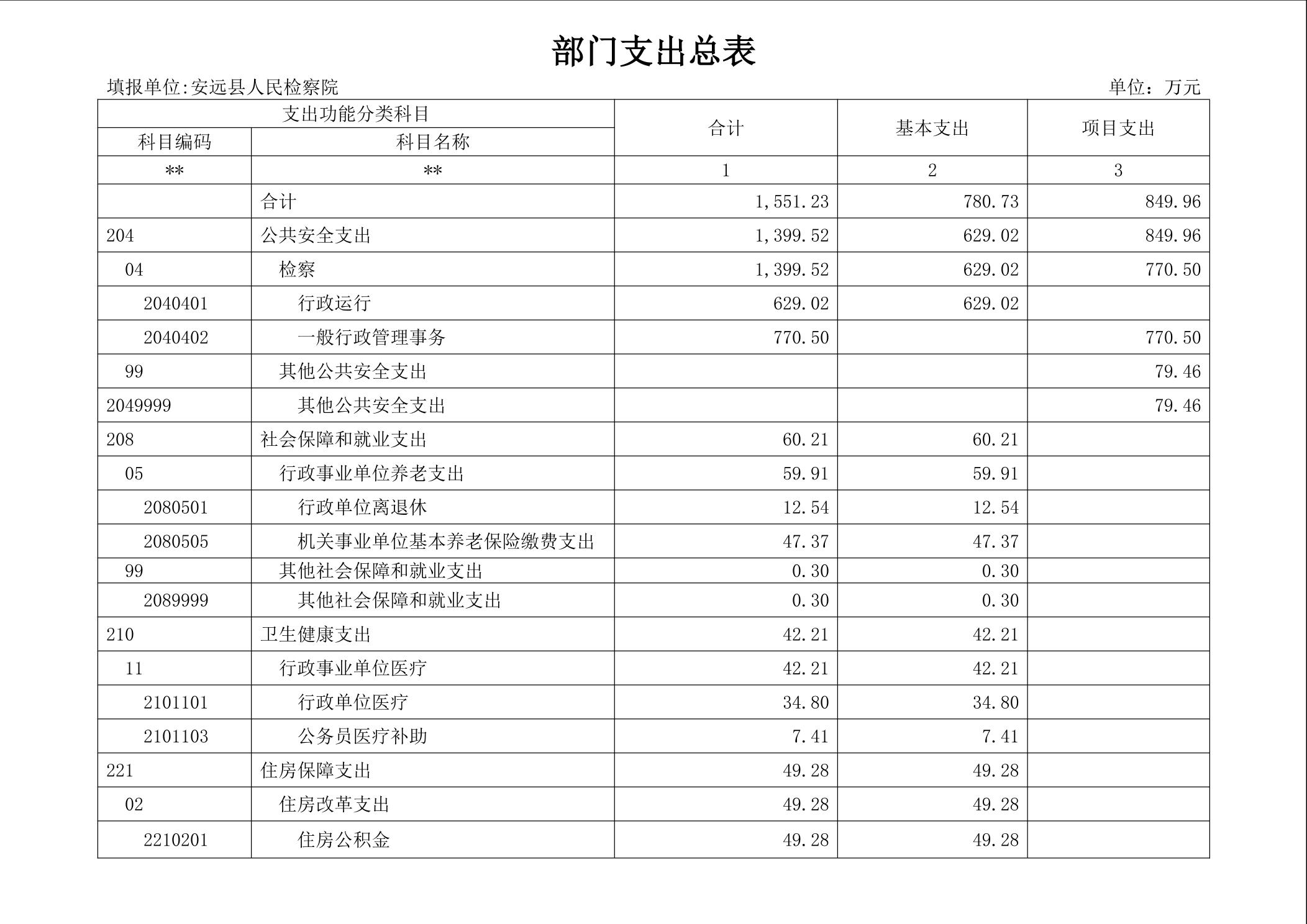 部门支出总表

填报单位:安远县人民检察院 单位：万元

| 支出功能分类科目 | | 合计 | 基本支出 | 项目支出 |
|---|---|---|---|---|
| 科目编码 | 科目名称 | | | |
| ** | ** | 1 | 2 | 3 |
| | 合计 | 1,551.23 | 780.73 | 849.96 |
| 204 | 公共安全支出 | 1,399.52 | 629.02 | 849.96 |
| 04 | 检察 | 1,399.52 | 629.02 | 770.50 |
| 2040401 | 行政运行 | 629.02 | 629.02 | |
| 2040402 | 一般行政管理事务 | 770.50 | | 770.50 |
| 99 | 其他公共安全支出 | | | 79.46 |
| 2049999 | 其他公共安全支出 | | | 79.46 |
| 208 | 社会保障和就业支出 | 60.21 | 60.21 | |
| 05 | 行政事业单位养老支出 | 59.91 | 59.91 | |
| 2080501 | 行政单位离退休 | 12.54 | 12.54 | |
| 2080505 | 机关事业单位基本养老保险缴费支出 | 47.37 | 47.37 | |
| 99 | 其他社会保障和就业支出 | 0.30 | 0.30 | |
| 2089999 | 其他社会保障和就业支出 | 0.30 | 0.30 | |
| 210 | 卫生健康支出 | 42.21 | 42.21 | |
| 11 | 行政事业单位医疗 | 42.21 | 42.21 | |
| 2101101 | 行政单位医疗 | 34.80 | 34.80 | |
| 2101103 | 公务员医疗补助 | 7.41 | 7.41 | |
| 221 | 住房保障支出 | 49.28 | 49.28 | |
| 02 | 住房改革支出 | 49.28 | 49.28 | |
| 2210201 | 住房公积金 | 49.28 | 49.28 | |